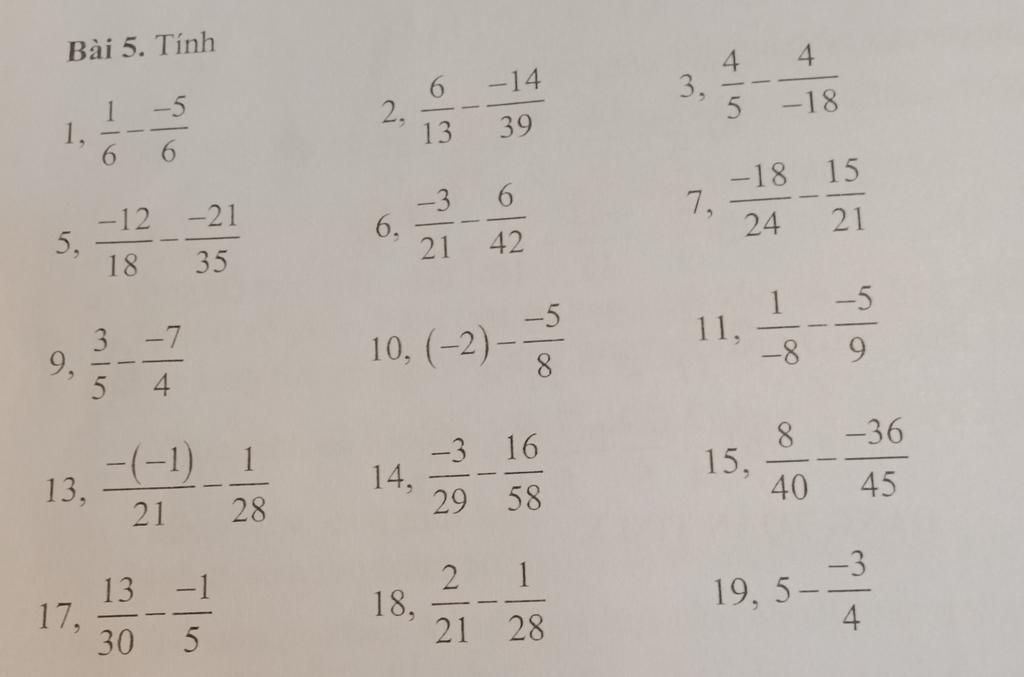 **Bài 5.** Tính

1, $\frac{1}{6}-\frac{-5}{6}$

2, $\frac{6}{13}-\frac{-14}{39}$

3, $\frac{4}{5}-\frac{4}{-18}$

5, $\frac{-12}{18}-\frac{-21}{35}$

6, $\frac{-3}{21}-\frac{6}{42}$

7, $\frac{-18}{24}-\frac{15}{21}$

9, $\frac{3}{5}-\frac{-7}{4}$

10, $(-2)-\frac{-5}{8}$

11, $\frac{1}{-8}-\frac{-5}{9}$

13, $\frac{-(-1)}{21}-\frac{1}{28}$

14, $\frac{-3}{29}-\frac{16}{58}$

15, $\frac{8}{40}-\frac{-36}{45}$

17, $\frac{13}{30}-\frac{-1}{5}$

18, $\frac{2}{21}-\frac{1}{28}$

19, $5-\frac{-3}{4}$